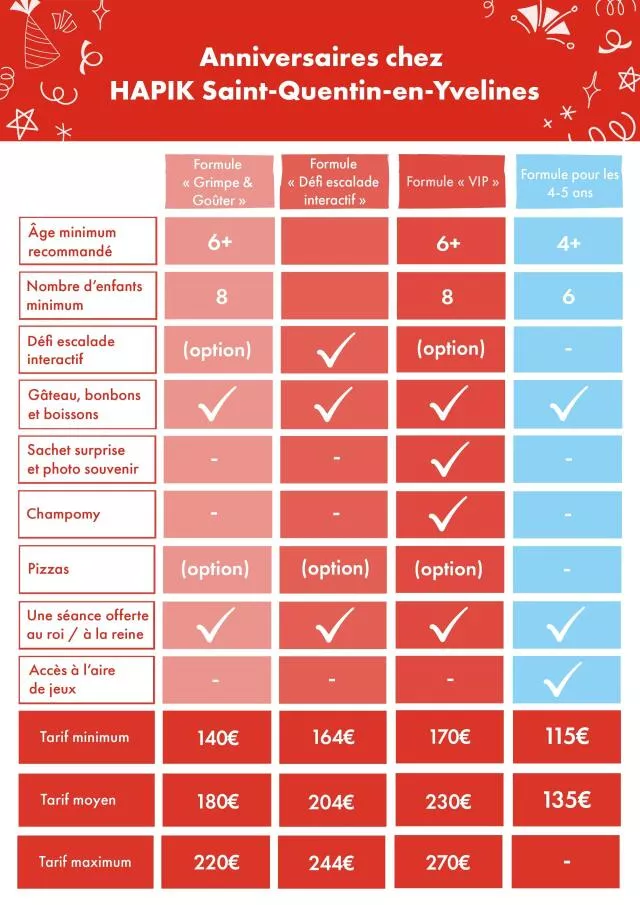 Anniversaires chez
HAPIK Saint-Quentin-en-Yvelines

| | Formule « Grimpe & Goûter » | Formule « Défi escalade interactif » | Formule « VIP » | Formule pour les 4-5 ans |
|---|---|---|---|---|
| Âge minimum recommandé | 6+ | | 6+ | 4+ |
| Nombre d'enfants minimum | 8 | | 8 | 6 |
| Défi escalade interactif | (option) | ✓ | (option) | - |
| Gâteau, bonbons et boissons | ✓ | ✓ | ✓ | ✓ |
| Sachet surprise et photo souvenir | - | - | ✓ | - |
| Champomy | - | - | ✓ | - |
| Pizzas | (option) | (option) | (option) | - |
| Une séance offerte au roi / à la reine | ✓ | ✓ | ✓ | ✓ |
| Accès à l'aire de jeux | - | - | - | ✓ |
| Tarif minimum | 140€ | 164€ | 170€ | 115€ |
| Tarif moyen | 180€ | 204€ | 230€ | 135€ |
| Tarif maximum | 220€ | 244€ | 270€ | - |